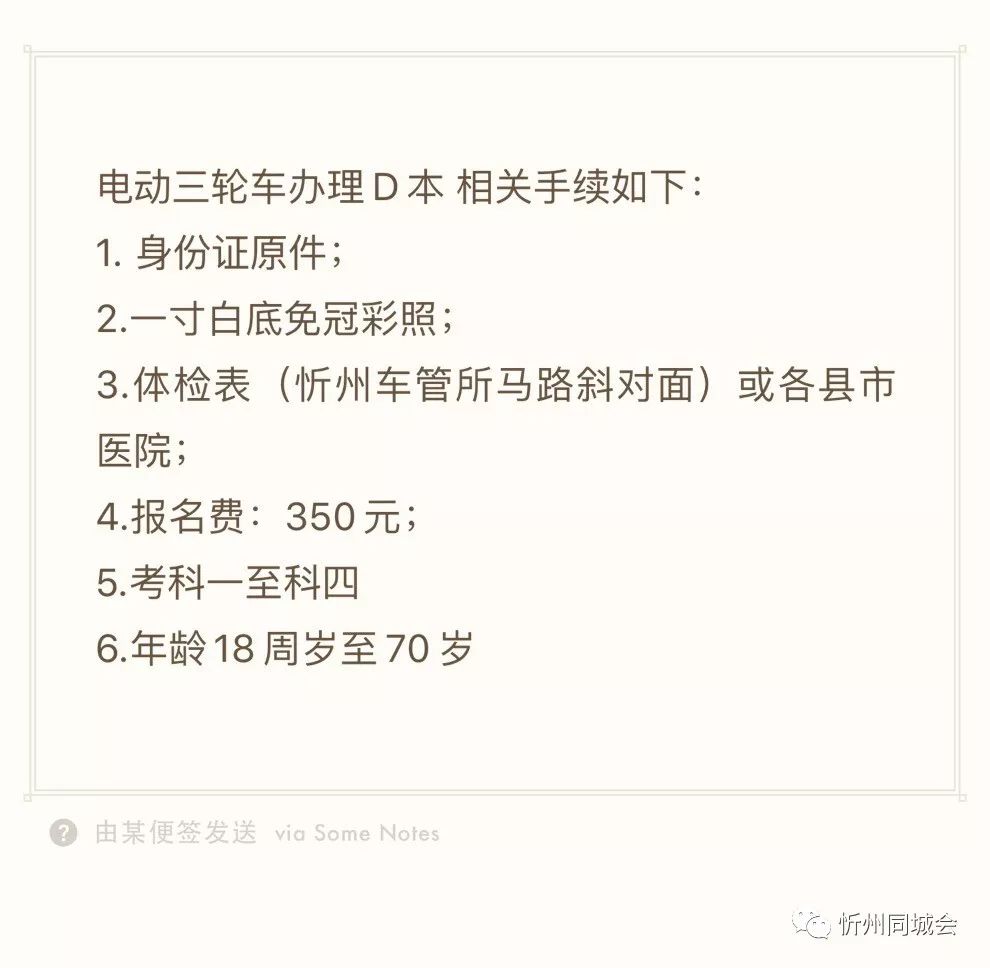 电动三轮车办理 D 本 相关手续如下：
1. 身份证原件；
2.一寸白底免冠彩照；
3.体检表（忻州车管所马路斜对面）或各县市医院；
4.报名费：350 元；
5.考科一至科四
6.年龄 18 周岁至 70 岁

由某便签发送 via Some Notes

忻州同城会